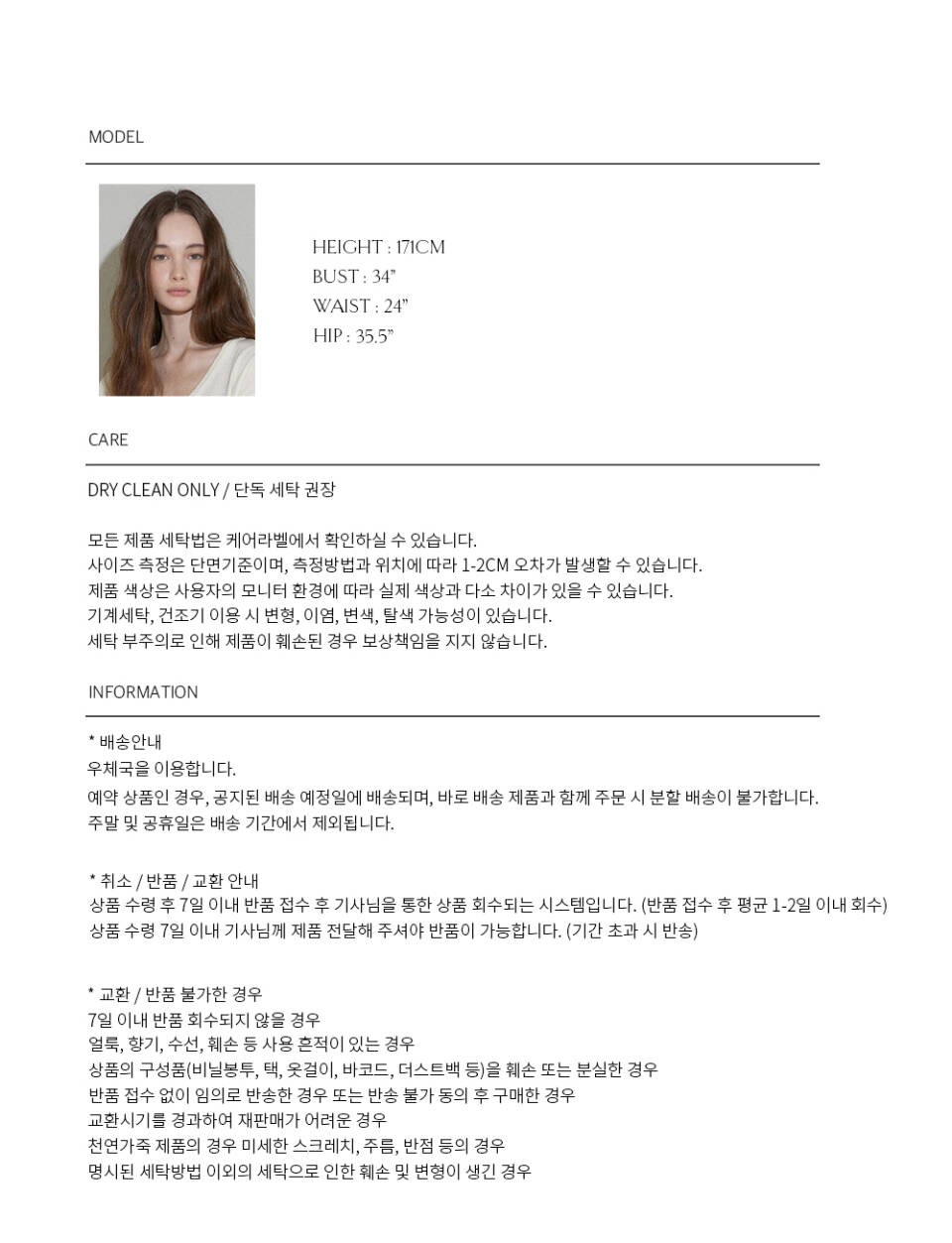 MODEL

HEIGHT : 171CM
BUST : 34"
WAIST : 24"
HIP : 35.5"

CARE

DRY CLEAN ONLY / 단독 세탁 권장

모든 제품 세탁법은 케어라벨에서 확인하실 수 있습니다.
사이즈 측정은 단면기준이며, 측정방법과 위치에 따라 1-2CM 오차가 발생할 수 있습니다.
제품 색상은 사용자의 모니터 환경에 따라 실제 색상과 다소 차이가 있을 수 있습니다.
기계세탁, 건조기 이용 시 변형, 이염, 변색, 탈색 가능성이 있습니다.
세탁 부주의로 인해 제품이 훼손된 경우 보상책임을 지지 않습니다.

INFORMATION

* 배송안내
우체국을 이용합니다.
예약 상품인 경우, 공지된 배송 예정일에 배송되며, 바로 배송 제품과 함께 주문 시 분할 배송이 불가합니다.
주말 및 공휴일은 배송 기간에서 제외됩니다.

* 취소 / 반품 / 교환 안내
상품 수령 후 7일 이내 반품 접수 후 기사님을 통한 상품 회수되는 시스템입니다. (반품 접수 후 평균 1-2일 이내 회수)
상품 수령 7일 이내 기사님께 제품 전달해 주셔야 반품이 가능합니다. (기간 초과 시 반송)

* 교환 / 반품 불가한 경우
7일 이내 반품 회수되지 않을 경우
얼룩, 향기, 수선, 훼손 등 사용 흔적이 있는 경우
상품의 구성품(비닐봉투, 택, 옷걸이, 바코드, 더스트백 등)을 훼손 또는 분실한 경우
반품 접수 없이 임의로 반송한 경우 또는 반송 불가 동의 후 구매한 경우
교환시기를 경과하여 재판매가 어려운 경우
천연가죽 제품의 경우 미세한 스크레치, 주름, 반점 등의 경우
명시된 세탁방법 이외의 세탁으로 인한 훼손 및 변형이 생긴 경우